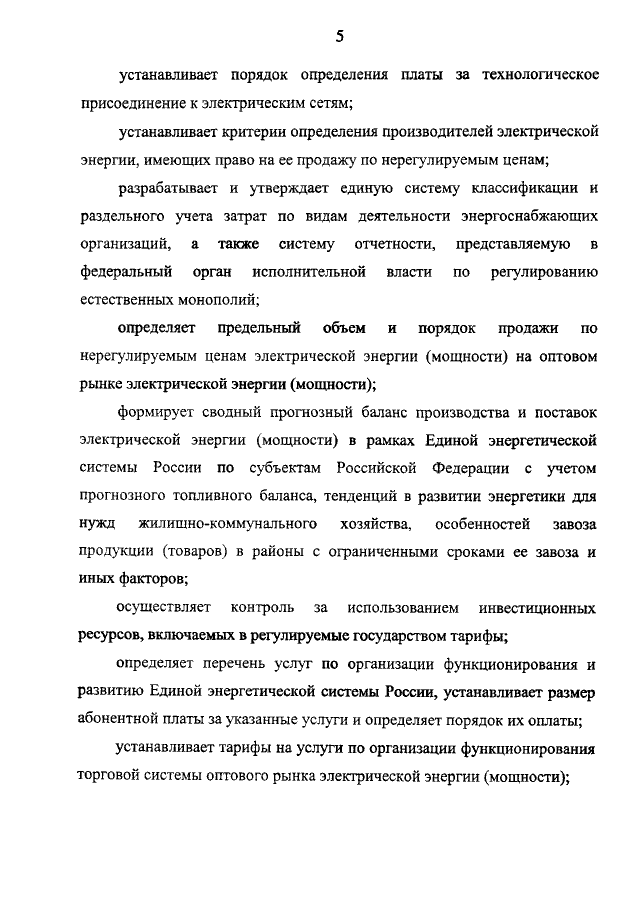 5

устанавливает порядок определения платы за технологическое присоединение к электрическим сетям;

устанавливает критерии определения производителей электрической энергии, имеющих право на ее продажу по нерегулируемым ценам;

разрабатывает и утверждает единую систему классификации и раздельного учета затрат по видам деятельности энергоснабжающих организаций, а также систему отчетности, представляемую в федеральный орган исполнительной власти по регулированию естественных монополий;

определяет предельный объем и порядок продажи по нерегулируемым ценам электрической энергии (мощности) на оптовом рынке электрической энергии (мощности);

формирует сводный прогнозный баланс производства и поставок электрической энергии (мощности) в рамках Единой энергетической системы России по субъектам Российской Федерации с учетом прогнозного топливного баланса, тенденций в развитии энергетики для нужд жилищно-коммунального хозяйства, особенностей завоза продукции (товаров) в районы с ограниченными сроками ее завоза и иных факторов;

осуществляет контроль за использованием инвестиционных ресурсов, включаемых в регулируемые государством тарифы;

определяет перечень услуг по организации функционирования и развитию Единой энергетической системы России, устанавливает размер абонентной платы за указанные услуги и определяет порядок их оплаты;

устанавливает тарифы на услуги по организации функционирования торговой системы оптового рынка электрической энергии (мощности);